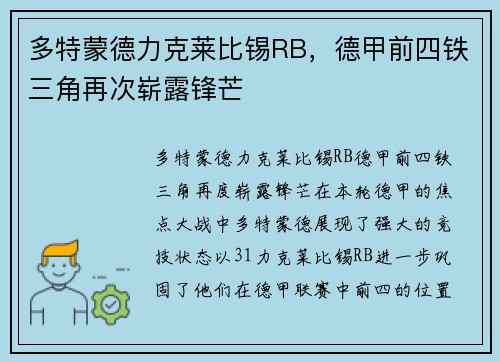 多特蒙德力克莱比锡RB，德甲前四铁三角再次崭露锋芒

多特蒙德力克莱比锡RB德甲前四铁三角再度崭露锋芒在本轮德甲的焦点大战中多特蒙德展现了强大的竞技状态以31力克莱比锡RB进一步巩固了他们在德甲联赛中前四的位置